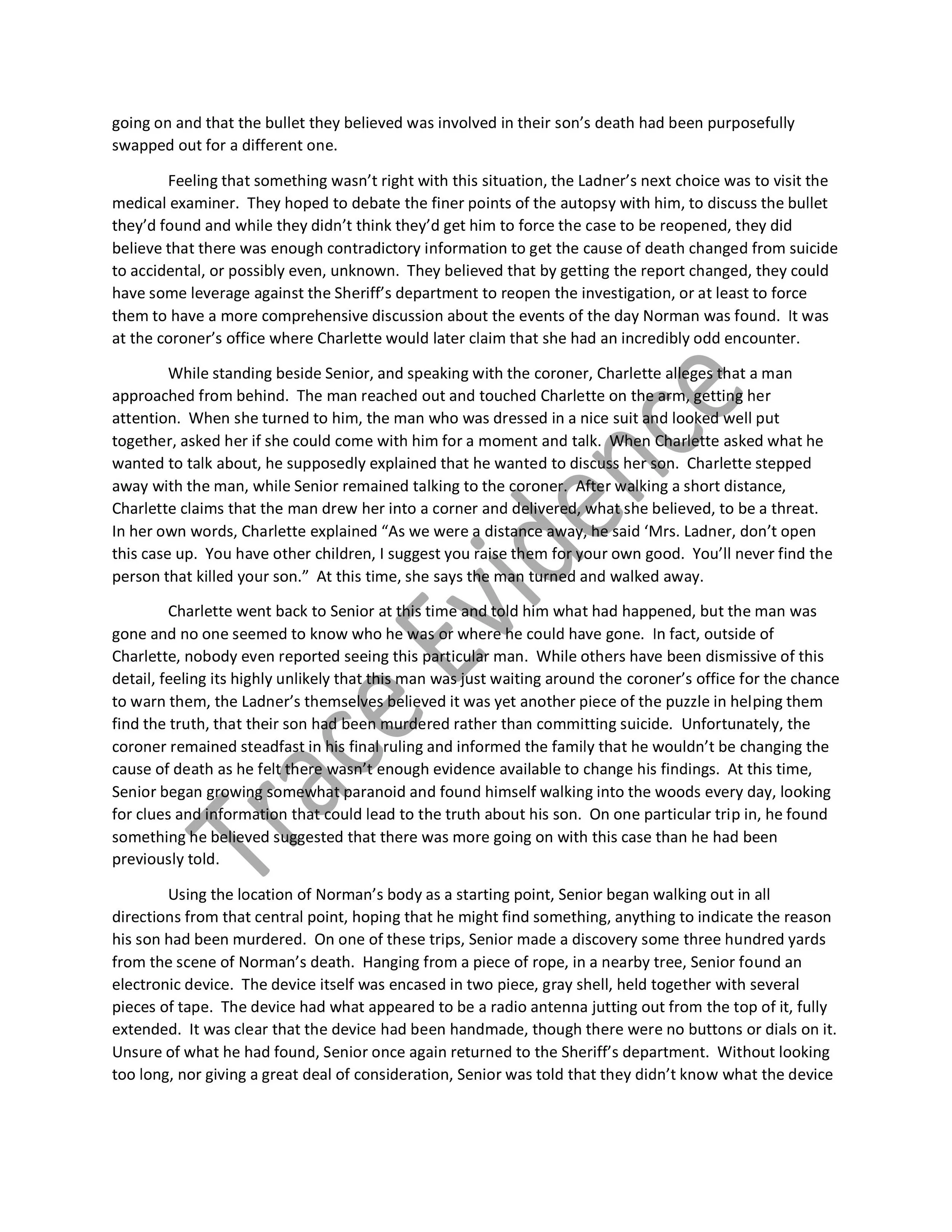 going on and that the bullet they believed was involved in their son's death had been purposefully swapped out for a different one.

Feeling that something wasn't right with this situation, the Ladner's next choice was to visit the medical examiner. They hoped to debate the finer points of the autopsy with him, to discuss the bullet they'd found and while they didn't think they'd get him to force the case to be reopened, they did believe that there was enough contradictory information to get the cause of death changed from suicide to accidental, or possibly even, unknown. They believed that by getting the report changed, they could have some leverage against the Sheriff's department to reopen the investigation, or at least to force them to have a more comprehensive discussion about the events of the day Norman was found. It was at the coroner's office where Charlette would later claim that she had an incredibly odd encounter.

While standing beside Senior, and speaking with the coroner, Charlette alleges that a man approached from behind. The man reached out and touched Charlette on the arm, getting her attention. When she turned to him, the man who was dressed in a nice suit and looked well put together, asked her if she could come with him for a moment and talk. When Charlette asked what he wanted to talk about, he supposedly explained that he wanted to discuss her son. Charlette stepped away with the man, while Senior remained talking to the coroner. After walking a short distance, Charlette claims that the man drew her into a corner and delivered, what she believed, to be a threat. In her own words, Charlette explained "As we were a distance away, he said 'Mrs. Ladner, don't open this case up. You have other children, I suggest you raise them for your own good. You'll never find the person that killed your son." At this time, she says the man turned and walked away.

Charlette went back to Senior at this time and told him what had happened, but the man was gone and no one seemed to know who he was or where he could have gone. In fact, outside of Charlette, nobody even reported seeing this particular man. While others have been dismissive of this detail, feeling its highly unlikely that this man was just waiting around the coroner's office for the chance to warn them, the Ladner's themselves believed it was yet another piece of the puzzle in helping them find the truth, that their son had been murdered rather than committing suicide. Unfortunately, the coroner remained steadfast in his final ruling and informed the family that he wouldn't be changing the cause of death as he felt there wasn't enough evidence available to change his findings. At this time, Senior began growing somewhat paranoid and found himself walking into the woods every day, looking for clues and information that could lead to the truth about his son. On one particular trip in, he found something he believed suggested that there was more going on with this case than he had been previously told.

Using the location of Norman's body as a starting point, Senior began walking out in all directions from that central point, hoping that he might find something, anything to indicate the reason his son had been murdered. On one of these trips, Senior made a discovery some three hundred yards from the scene of Norman's death. Hanging from a piece of rope, in a nearby tree, Senior found an electronic device. The device itself was encased in two piece, gray shell, held together with several pieces of tape. The device had what appeared to be a radio antenna jutting out from the top of it, fully extended. It was clear that the device had been handmade, though there were no buttons or dials on it. Unsure of what he had found, Senior once again returned to the Sheriff's department. Without looking too long, nor giving a great deal of consideration, Senior was told that they didn't know what the device

Trace Evidence